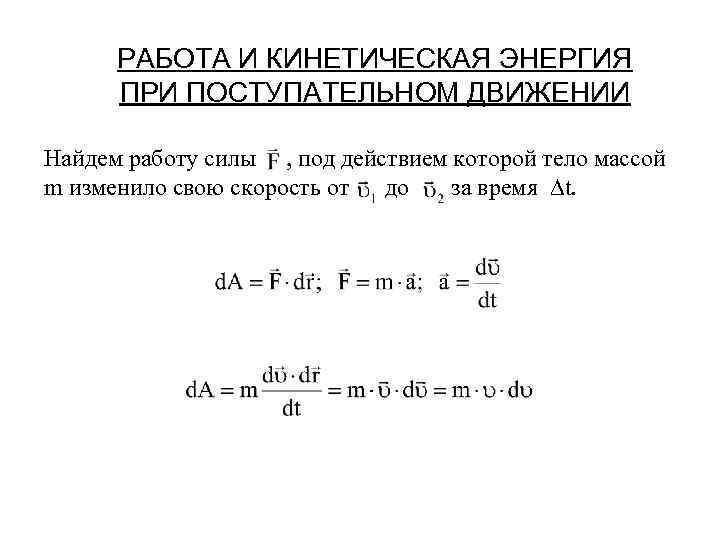 РАБОТА И КИНЕТИЧЕСКАЯ ЭНЕРГИЯ ПРИ ПОСТУПАТЕЛЬНОМ ДВИЖЕНИИ

Найдем работу силы $\vec{F}$ , под действием которой тело массой m изменило свою скорость от $\vec{\upsilon}_1$ до $\vec{\upsilon}_2$ за время $\Delta t$.

$dA = \vec{F} \cdot d\vec{r}; \quad \vec{F} = m \cdot \vec{a}; \quad \vec{a} = \frac{d\vec{\upsilon}}{dt}$

$dA = m\frac{d\vec{\upsilon} \cdot d\vec{r}}{dt} = m \cdot \vec{\upsilon} \cdot d\vec{\upsilon} = m \cdot \upsilon \cdot d\upsilon$